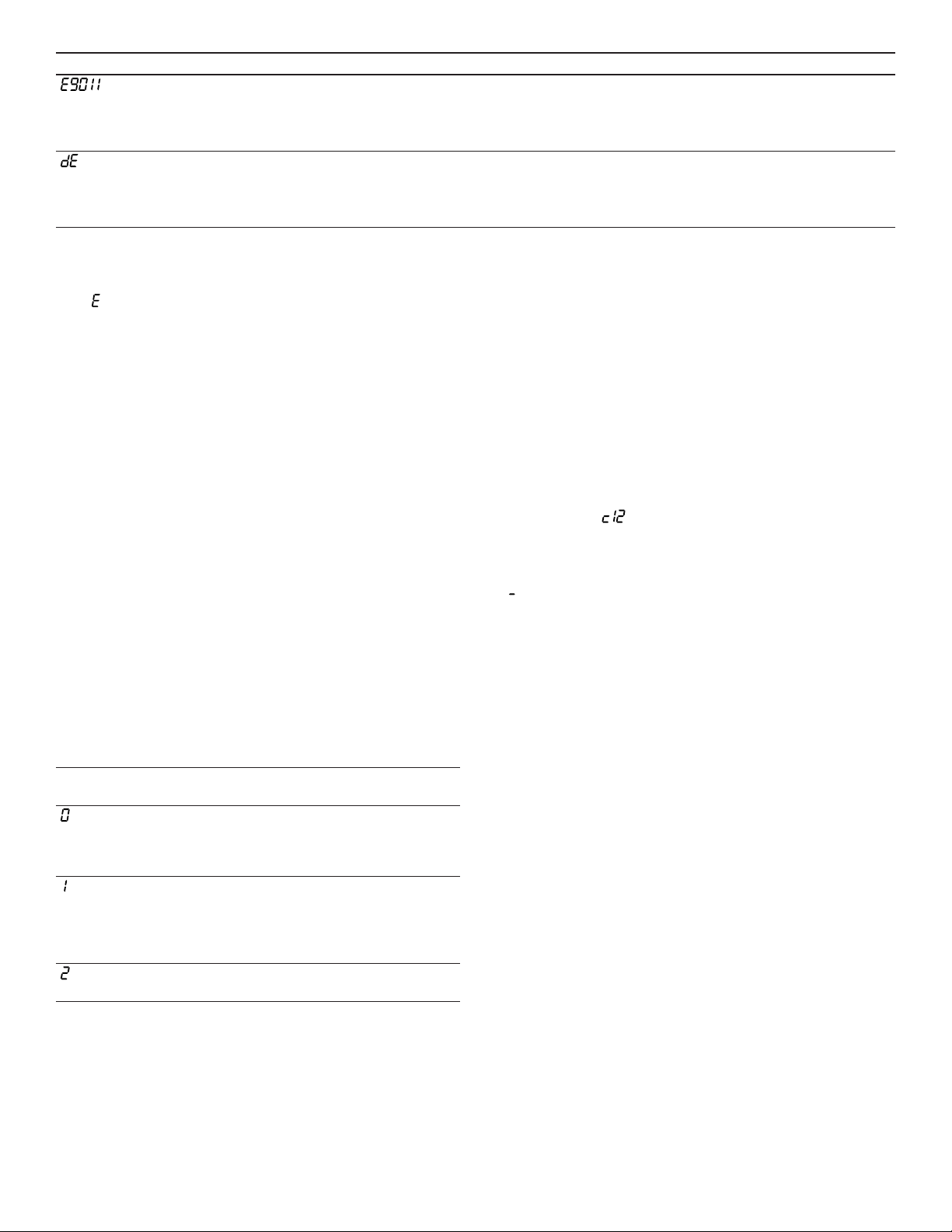 E9011

dE

E

c12

-

0

1

2